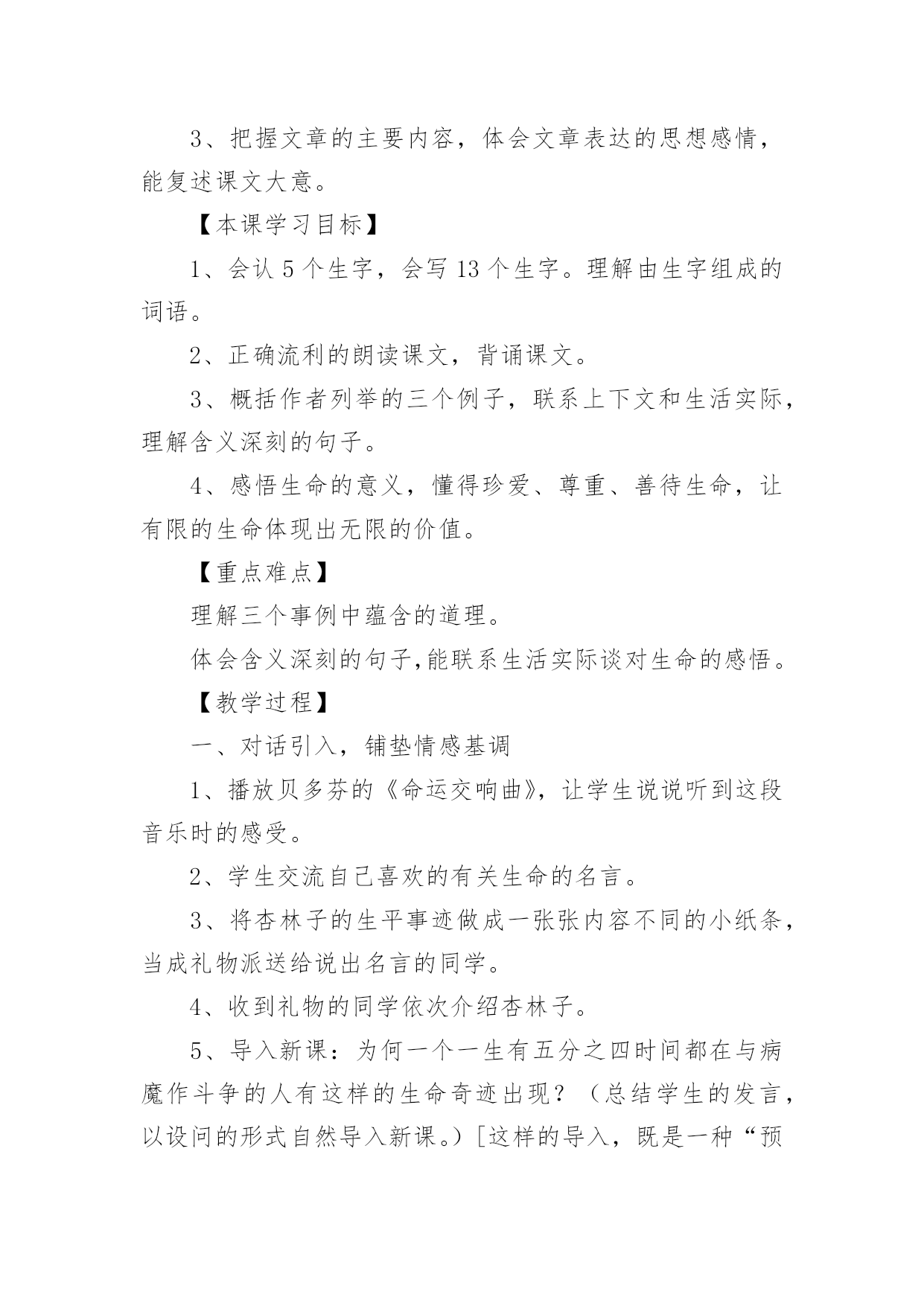 3、把握文章的主要内容，体会文章表达的思想感情，能复述课文大意。

【本课学习目标】

1、会认 5 个生字，会写 13 个生字。理解由生字组成的词语。

2、正确流利的朗读课文，背诵课文。

3、概括作者列举的三个例子，联系上下文和生活实际，理解含义深刻的句子。

4、感悟生命的意义，懂得珍爱、尊重、善待生命，让有限的生命体现出无限的价值。

【重点难点】

理解三个事例中蕴含的道理。

体会含义深刻的句子,能联系生活实际谈对生命的感悟。

【教学过程】

一、对话引入，铺垫情感基调

1、播放贝多芬的《命运交响曲》，让学生说说听到这段音乐时的感受。

2、学生交流自己喜欢的有关生命的名言。

3、将杏林子的生平事迹做成一张张内容不同的小纸条，当成礼物派送给说出名言的同学。

4、收到礼物的同学依次介绍杏林子。

5、导入新课：为何一个一生有五分之四时间都在与病魔作斗争的人有这样的生命奇迹出现？（总结学生的发言，以设问的形式自然导入新课。）[这样的导入，既是一种“预